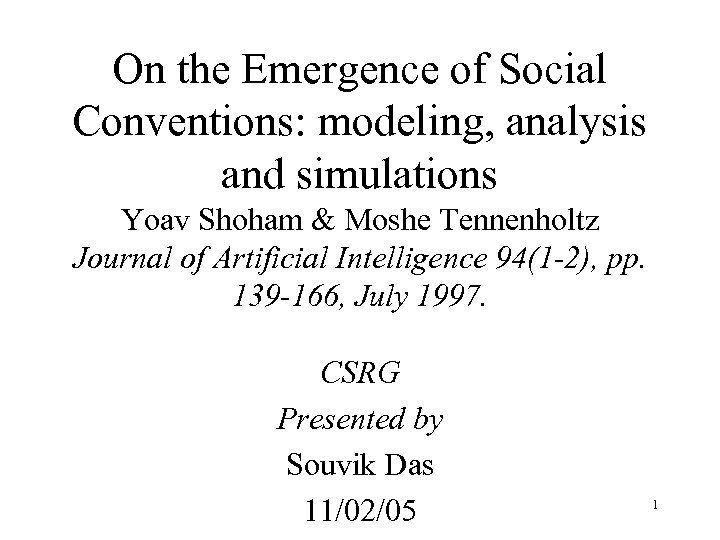 On the Emergence of Social Conventions: modeling, analysis and simulations

Yoav Shoham & Moshe Tennenholtz

Journal of Artificial Intelligence 94(1-2), pp. 139-166, July 1997.

CSRG

Presented by

Souvik Das

11/02/05

1